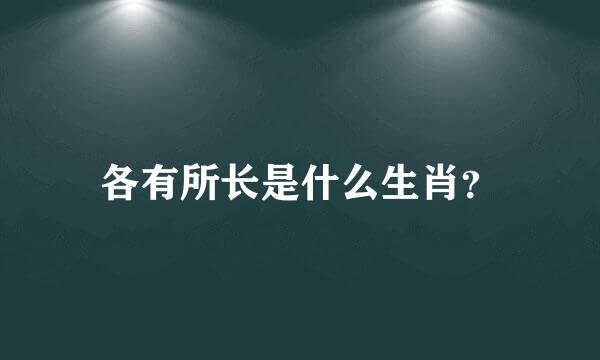 各有所长是什么生肖?